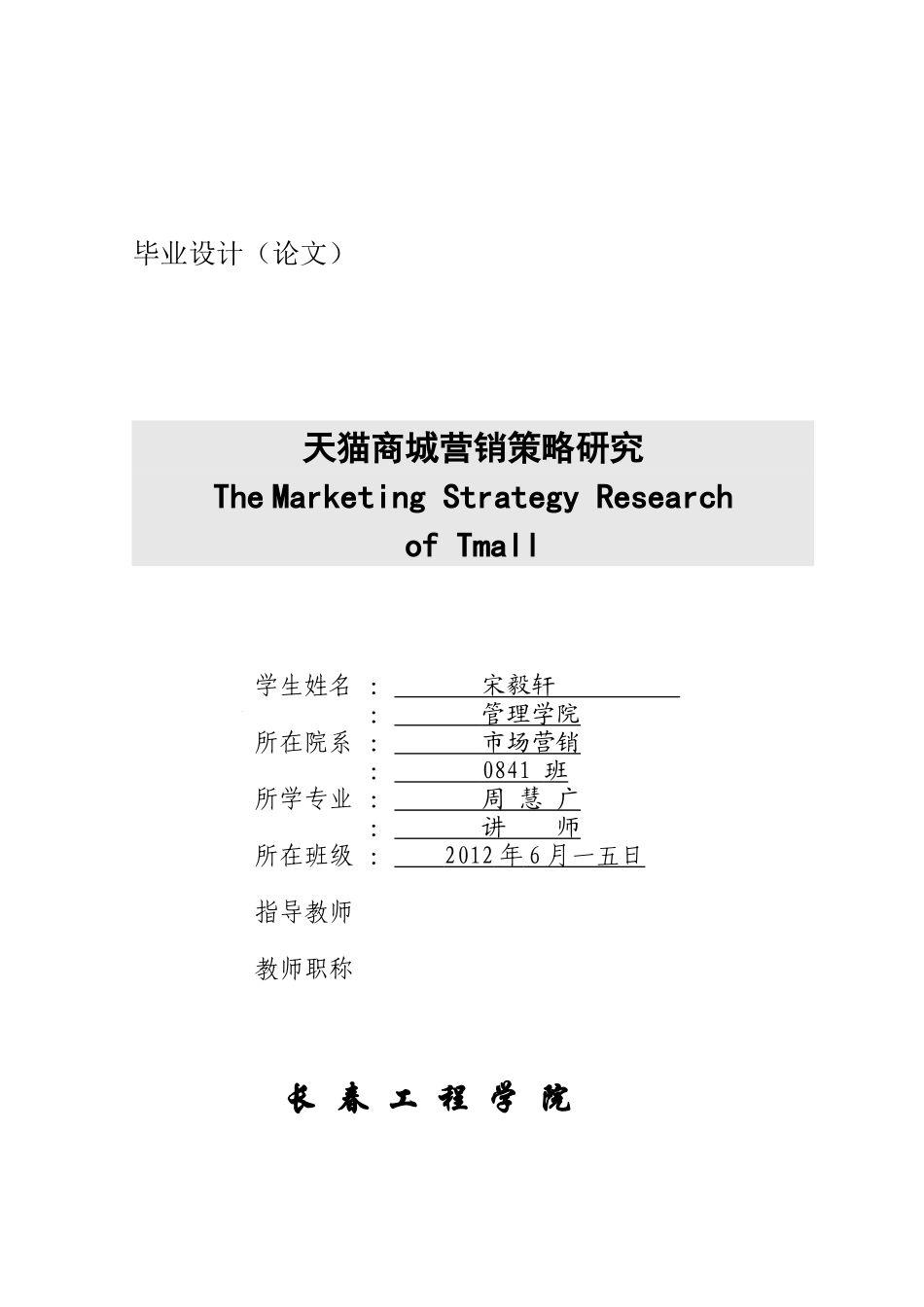 毕业设计（论文）

天猫商城营销策略研究
The Marketing Strategy Research of Tmall

学生姓名 : 宋毅轩
: 管理学院
所在院系 : 市场营销
: 0841 班
所学专业 : 周 慧 广
: 讲 师
所在班级 : 2012年6月一五日

指导教师

教师职称

长 春 工 程 学 院